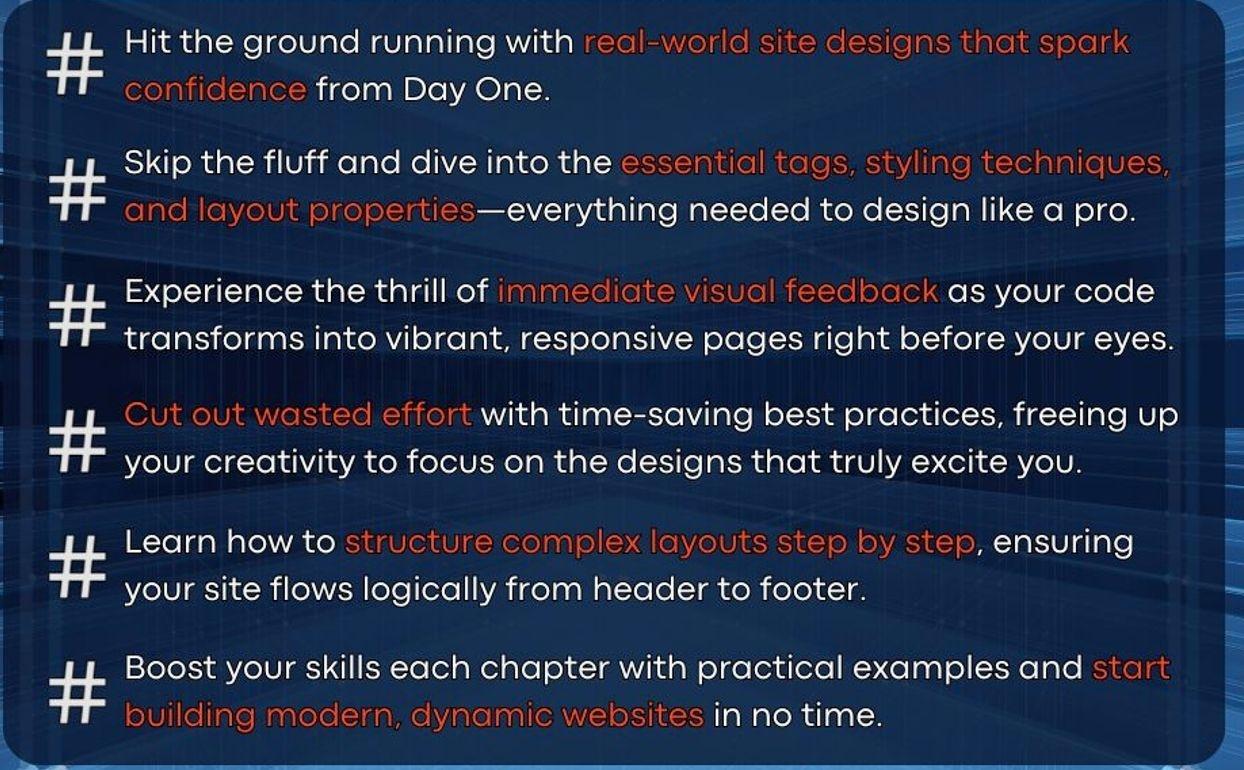 # Hit the ground running with real-world site designs that spark confidence from Day One.

# Skip the fluff and dive into the essential tags, styling techniques, and layout properties—everything needed to design like a pro.

# Experience the thrill of immediate visual feedback as your code transforms into vibrant, responsive pages right before your eyes.

# Cut out wasted effort with time-saving best practices, freeing up your creativity to focus on the designs that truly excite you.

# Learn how to structure complex layouts step by step, ensuring your site flows logically from header to footer.

# Boost your skills each chapter with practical examples and start building modern, dynamic websites in no time.